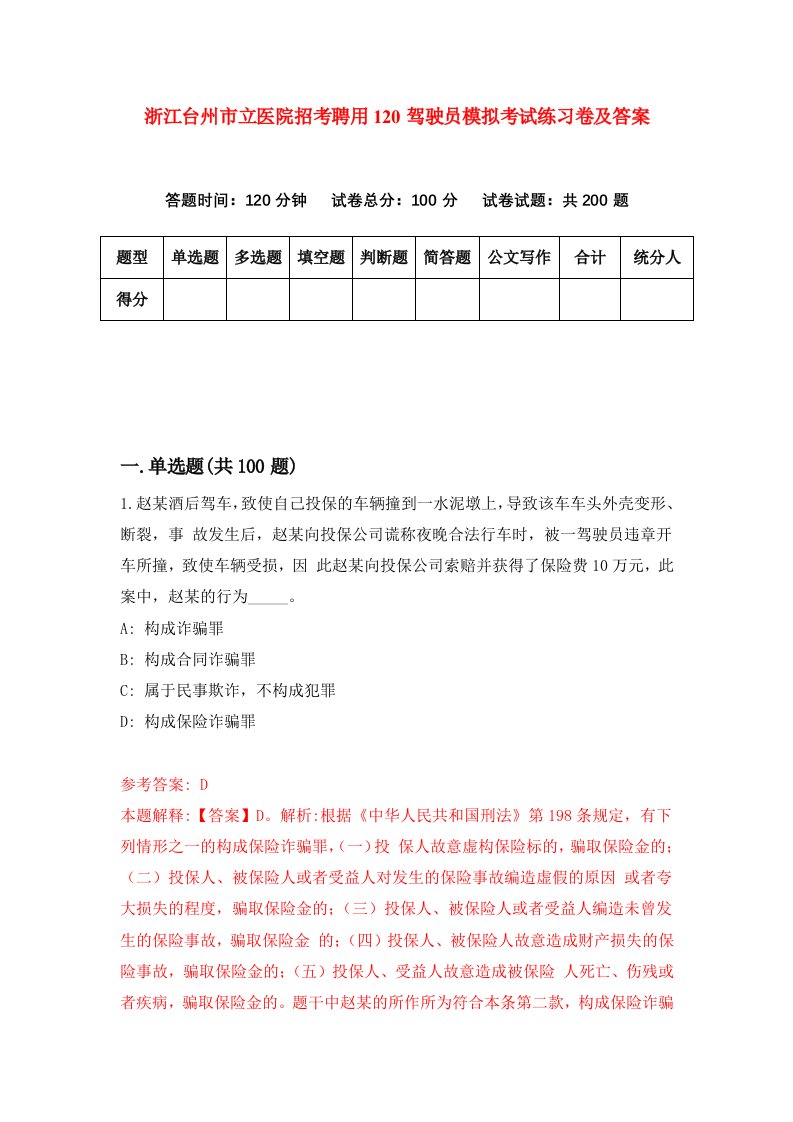 浙江台州市立医院招考聘用120驾驶员模拟考试练习卷及答案

答题时间：120分钟　试卷总分：100分　试卷试题：共200题

| 题型 | 单选题 | 多选题 | 填空题 | 判断题 | 简答题 | 公文写作 | 合计 | 统分人 |
|---|---|---|---|---|---|---|---|---|
| 得分 | | | | | | | | |

一.单选题(共100题)

1.赵某酒后驾车，致使自己投保的车辆撞到一水泥墩上，导致该车车头外壳变形、断裂，事 故发生后，赵某向投保公司谎称夜晚合法行车时，被一驾驶员违章开车所撞，致使车辆受损，因 此赵某向投保公司索赔并获得了保险费10万元，此案中，赵某的行为_____。

A: 构成诈骗罪

B: 构成合同诈骗罪

C: 属于民事欺诈，不构成犯罪

D: 构成保险诈骗罪

参考答案: D

本题解释:【答案】D。解析:根据《中华人民共和国刑法》第198条规定，有下列情形之一的构成保险诈骗罪，(一)投 保人故意虚构保险标的，骗取保险金的；（二）投保人、被保险人或者受益人对发生的保险事故编造虚假的原因 或者夸大损失的程度，骗取保险金的；（三）投保人、被保险人或者受益人编造未曾发生的保险事故，骗取保险金 的；（四）投保人、被保险人故意造成财产损失的保险事故，骗取保险金的；（五）投保人、受益人故意造成被保险 人死亡、伤残或者疾病，骗取保险金的。题干中赵某的所作所为符合本条第二款，构成保险诈骗